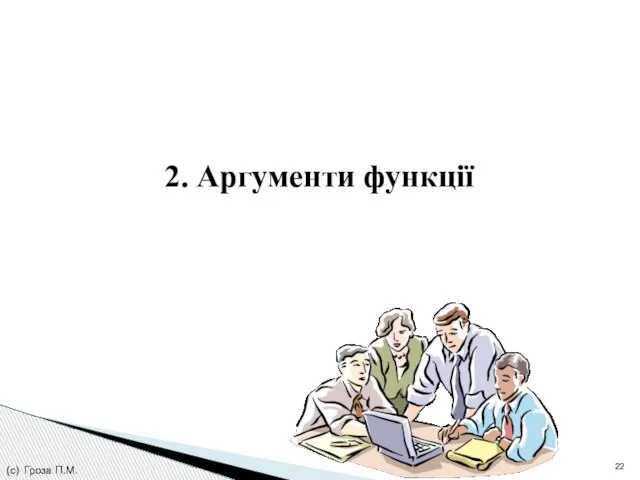 2. Аргументи функції

(с) Гроза П.М.

22